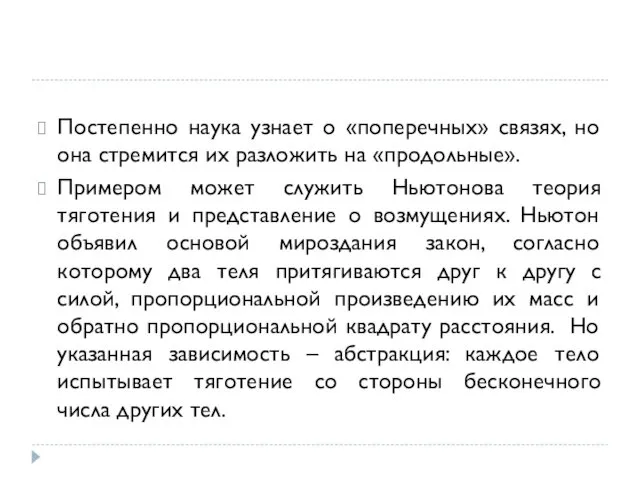 Постепенно наука узнает о «поперечных» связях, но она стремится их разложить на «продольные».

Примером может служить Ньютонова теория тяготения и представление о возмущениях. Ньютон объявил основой мироздания закон, согласно которому два теля притягиваются друг к другу с силой, пропорциональной произведению их масс и обратно пропорциональной квадрату расстояния. Но указанная зависимость – абстракция: каждое тело испытывает тяготение со стороны бесконечного числа других тел.